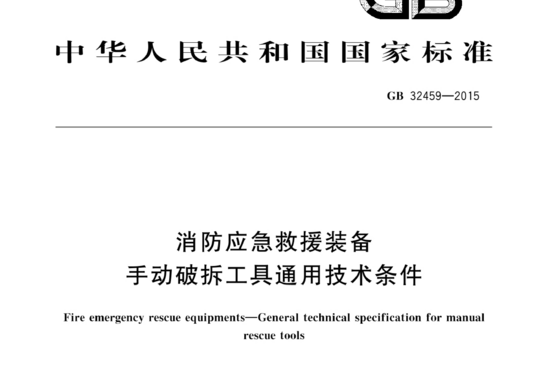 GB

中华人民共和国国家标准

GB 32459—2015

消防应急救援装备
手动破拆工具通用技术条件

Fire emergency rescue equipments—General technical specification for manual rescue tools